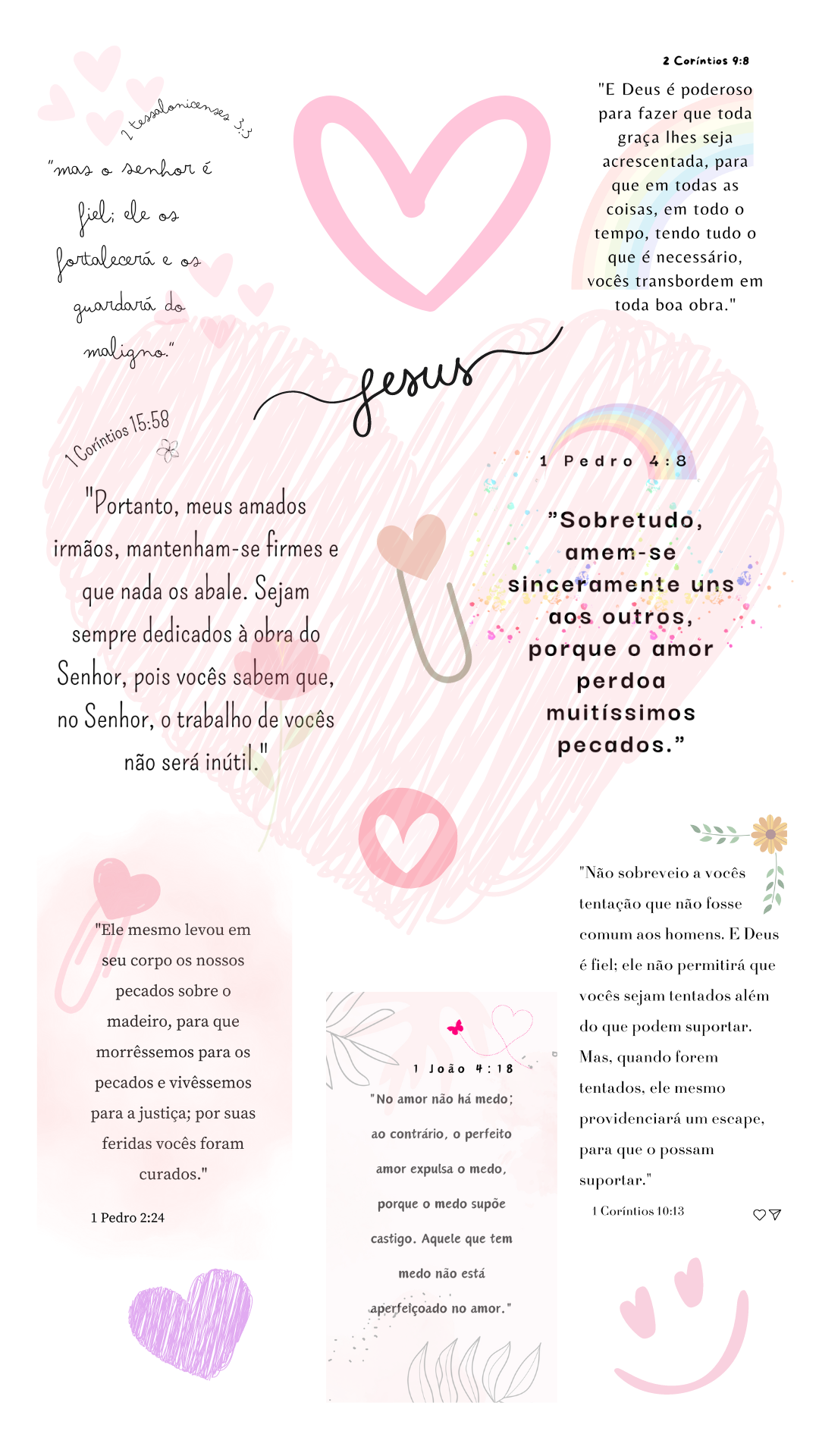 2 tessalonicenses 3:3

"mas o senhor é fiel; ele os fortalecerá e os guardará do maligno."

2 Coríntios 9:8

"E Deus é poderoso para fazer que toda graça lhes seja acrescentada, para que em todas as coisas, em todo o tempo, tendo tudo o que é necessário, vocês transbordem em toda boa obra."

Jesus

1 Coríntios 15:58

"Portanto, meus amados irmãos, mantenham-se firmes e que nada os abale. Sejam sempre dedicados à obra do Senhor, pois vocês sabem que, no Senhor, o trabalho de vocês não será inútil."

1 Pedro 4:8

"Sobretudo, amem-se sinceramente uns aos outros, porque o amor perdoa muitíssimos pecados."

"Ele mesmo levou em seu corpo os nossos pecados sobre o madeiro, para que morrêssemos para os pecados e vivêssemos para a justiça; por suas feridas vocês foram curados."

1 Pedro 2:24

1 João 4:18

"No amor não há medo; ao contrário, o perfeito amor expulsa o medo, porque o medo supõe castigo. Aquele que tem medo não está aperfeiçoado no amor."

"Não sobreveio a vocês tentação que não fosse comum aos homens. E Deus é fiel; ele não permitirá que vocês sejam tentados além do que podem suportar. Mas, quando forem tentados, ele mesmo providenciará um escape, para que o possam suportar."

1 Coríntios 10:13